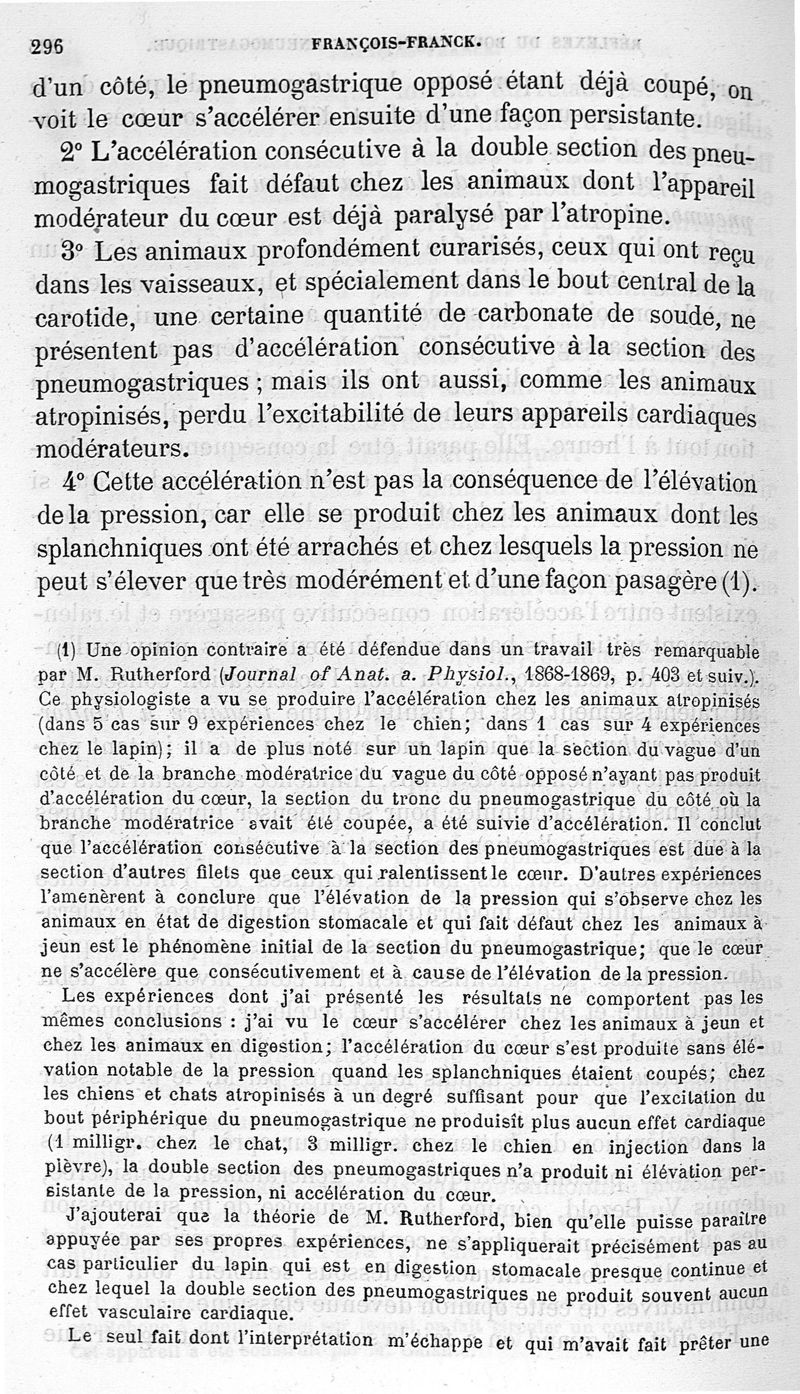 296 FRANÇOIS-FRANCK.

d'un côté, le pneumogastrique opposé étant déjà coupé, on voit le cœur s'accélérer ensuite d'une façon persistante.

2° L'accélération consécutive à la double section des pneumogastriques fait défaut chez les animaux dont l'appareil modérateur du cœur est déjà paralysé par l'atropine.

3° Les animaux profondément curarisés, ceux qui ont reçu dans les vaisseaux, et spécialement dans le bout central de la carotide, une certaine quantité de carbonate de soude, ne présentent pas d'accélération consécutive à la section des pneumogastriques ; mais ils ont aussi, comme les animaux atropinisés, perdu l'excitabilité de leurs appareils cardiaques modérateurs.

4° Cette accélération n'est pas la conséquence de l'élévation de la pression, car elle se produit chez les animaux dont les splanchniques ont été arrachés et chez lesquels la pression ne peut s'élever que très modérément et d'une façon pasagère (1).

(1) Une opinion contraire a été défendue dans un travail très remarquable par M. Rutherford (Journal of Anat. a. Physiol., 1868-1869, p. 403 et suiv.). Ce physiologiste a vu se produire l'accélération chez les animaux atropinisés (dans 5 cas sur 9 expériences chez le chien; dans 1 cas sur 4 expériences chez le lapin); il a de plus noté sur un lapin que la section du vague d'un côté et de la branche modératrice du vague du côté opposé n'ayant pas produit d'accélération du cœur, la section du tronc du pneumogastrique du côté où la branche modératrice avait été coupée, a été suivie d'accélération. Il conclut que l'accélération consécutive à la section des pneumogastriques est due à la section d'autres filets que ceux qui ralentissent le cœur. D'autres expériences l'amenèrent à conclure que l'élévation de la pression qui s'observe chez les animaux en état de digestion stomacale et qui fait défaut chez les animaux à jeun est le phénomène initial de la section du pneumogastrique; que le cœur ne s'accélère que consécutivement et à cause de l'élévation de la pression.

Les expériences dont j'ai présenté les résultats ne comportent pas les mêmes conclusions : j'ai vu le cœur s'accélérer chez les animaux à jeun et chez les animaux en digestion; l'accélération du cœur s'est produite sans élévation notable de la pression quand les splanchniques étaient coupés; chez les chiens et chats atropinisés à un degré suffisant pour que l'excitation du bout périphérique du pneumogastrique ne produisît plus aucun effet cardiaque (1 milligr. chez le chat, 3 milligr. chez le chien en injection dans la plèvre), la double section des pneumogastriques n'a produit ni élévation persistante de la pression, ni accélération du cœur.

J'ajouterai que la théorie de M. Rutherford, bien qu'elle puisse paraître appuyée par ses propres expériences, ne s'appliquerait précisément pas au cas particulier du lapin qui est en digestion stomacale presque continue et chez lequel la double section des pneumogastriques ne produit souvent aucun effet vasculaire cardiaque.

Le seul fait dont l'interprétation m'échappe et qui m'avait fait prêter une